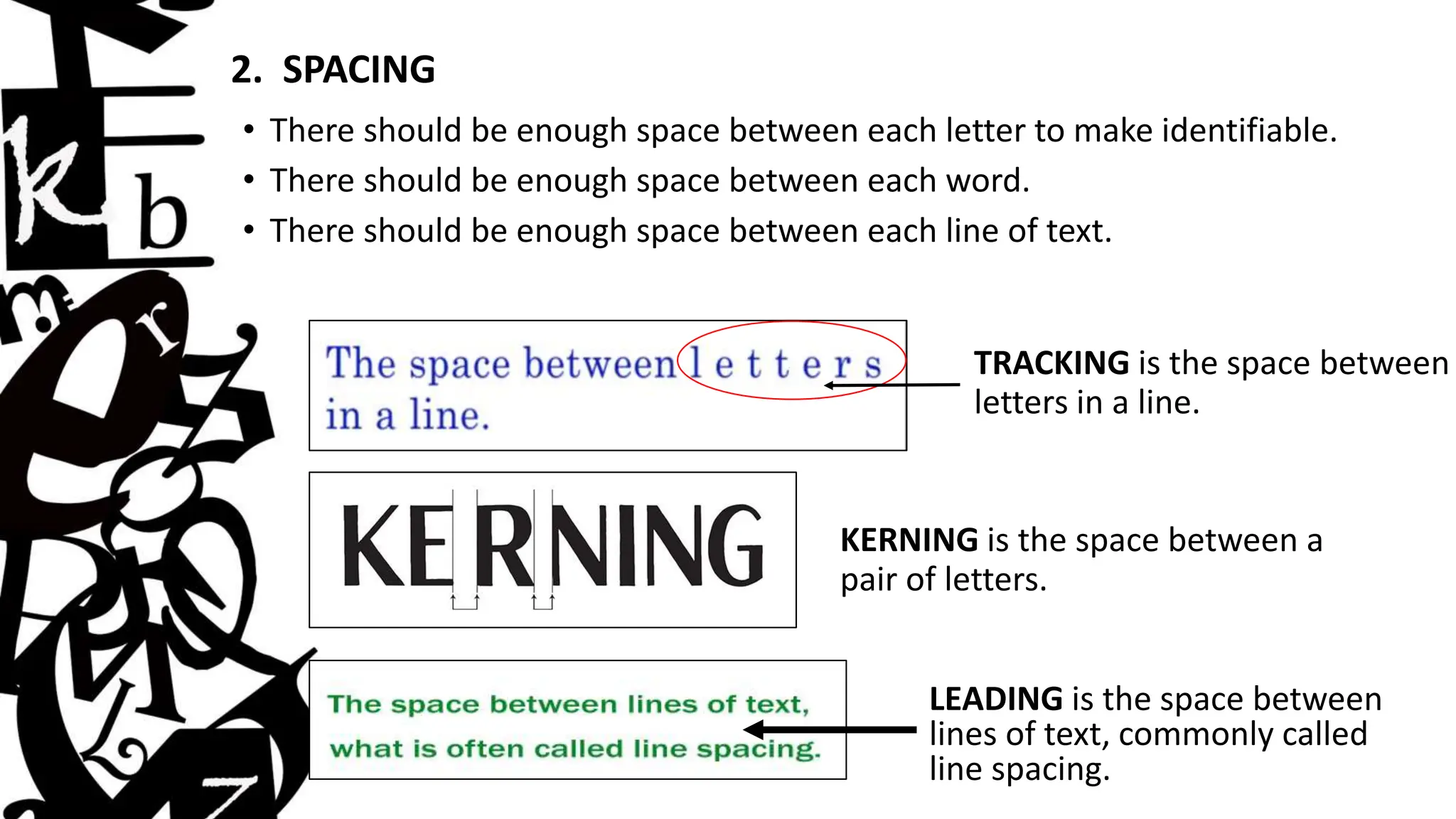 2. SPACING

• There should be enough space between each letter to make identifiable.
• There should be enough space between each word.
• There should be enough space between each line of text.

The space between l e t t e r s in a line.

TRACKING is the space between letters in a line.

KERNING

KERNING is the space between a pair of letters.

The space between lines of text, what is often called line spacing.

LEADING is the space between lines of text, commonly called line spacing.